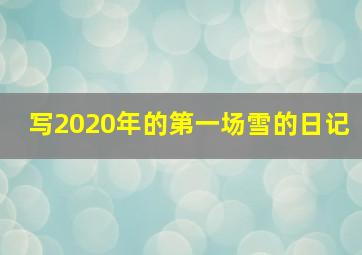 写2020年的第一场雪的日记